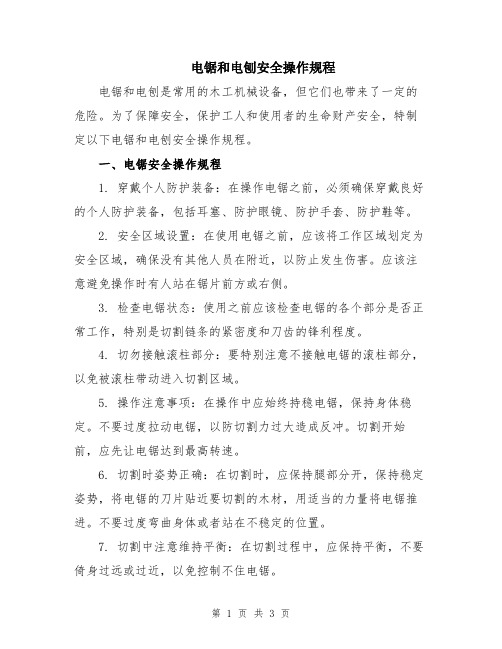 电锯和电刨安全操作规程

电锯和电刨是常用的木工机械设备，但它们也带来了一定的危险。为了保障安全，保护工人和使用者的生命财产安全，特制定以下电锯和电刨安全操作规程。

一、电锯安全操作规程

1. 穿戴个人防护装备：在操作电锯之前，必须确保穿戴良好的个人防护装备，包括耳塞、防护眼镜、防护手套、防护鞋等。

2. 安全区域设置：在使用电锯之前，应该将工作区域划定为安全区域，确保没有其他人员在附近，以防止发生伤害。应该注意避免操作时有人站在锯片前方或右侧。

3. 检查电锯状态：使用之前应该检查电锯的各个部分是否正常工作，特别是切割链条的紧密度和刀齿的锋利程度。

4. 切勿接触滚柱部分：要特别注意不接触电锯的滚柱部分，以免被滚柱带动进入切割区域。

5. 操作注意事项：在操作中应始终持稳电锯，保持身体稳定。不要过度拉动电锯，以防切割力过大造成反冲。切割开始前，应先让电锯达到最高转速。

6. 切割时姿势正确：在切割时，应保持腿部分开，保持稳定姿势，将电锯的刀片贴近要切割的木材，用适当的力量将电锯推进。不要过度弯曲身体或者站在不稳定的位置。

7. 切割中注意维持平衡：在切割过程中，应保持平衡，不要倚身过远或过近，以免控制不住电锯。

第 1 页 共 3 页